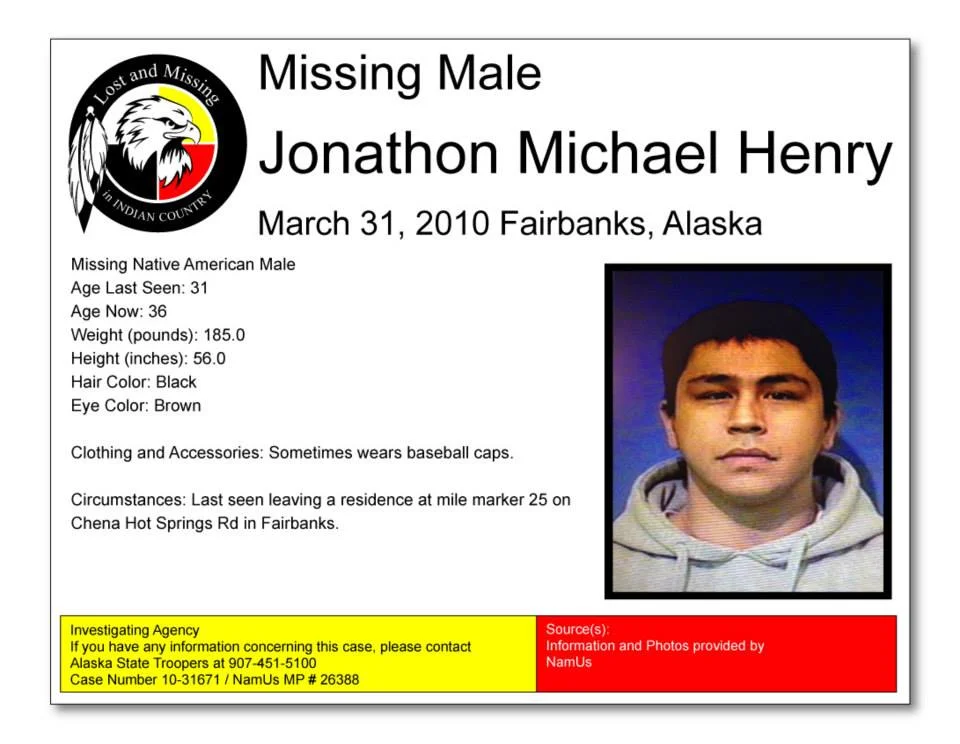 Lost and Missing
in INDIAN COUNTRY

Missing Male

Jonathon Michael Henry

March 31, 2010 Fairbanks, Alaska

Missing Native American Male
Age Last Seen: 31
Age Now: 36
Weight (pounds): 185.0
Height (inches): 56.0
Hair Color: Black
Eye Color: Brown

Clothing and Accessories: Sometimes wears baseball caps.

Circumstances: Last seen leaving a residence at mile marker 25 on Chena Hot Springs Rd in Fairbanks.

Investigating Agency
If you have any information concerning this case, please contact
Alaska State Troopers at 907-451-5100
Case Number 10-31671 / NamUs MP # 26388

Source(s):
Information and Photos provided by
NamUs